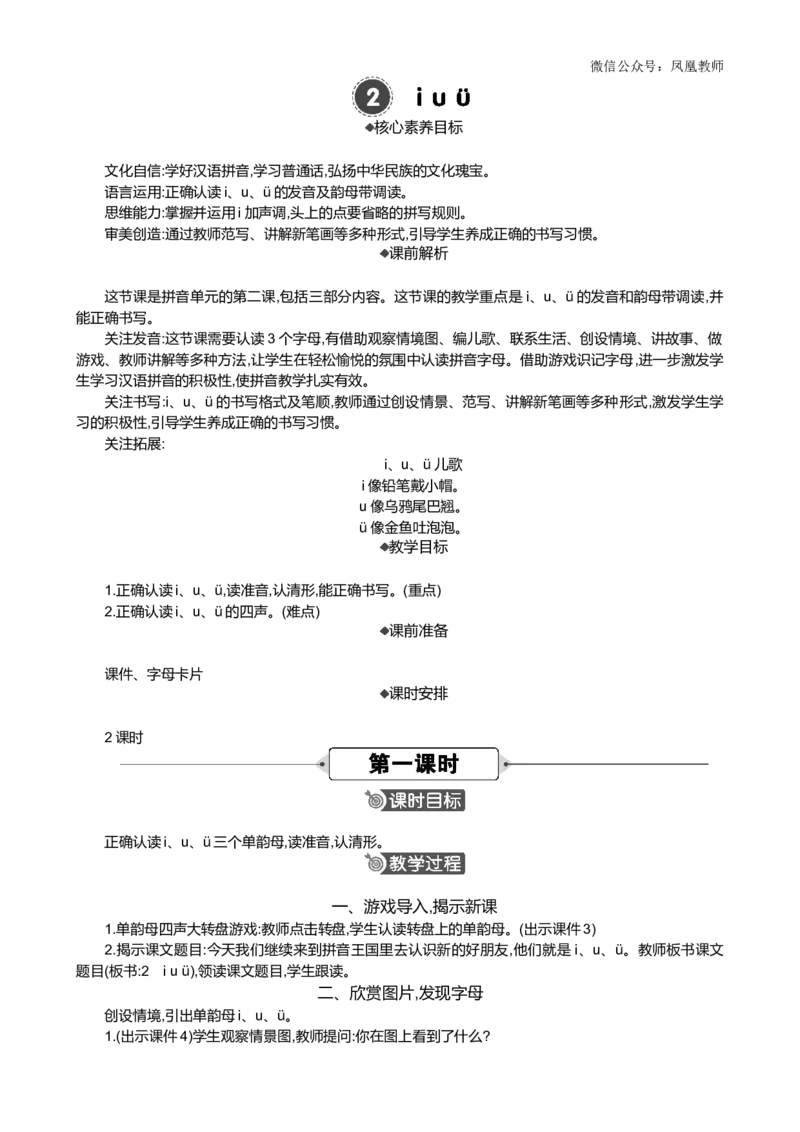 微信公众号：凤凰教师

2 i u ü

◆核心素养目标

文化自信:学好汉语拼音,学习普通话,弘扬中华民族的文化瑰宝。
语言运用:正确认读 i、u、ü 的发音及韵母带调读。
思维能力:掌握并运用 i 加声调,头上的点要省略的拼写规则。
审美创造:通过教师范写、讲解新笔画等多种形式,引导学生养成正确的书写习惯。

◆课前解析

这节课是拼音单元的第二课,包括三部分内容。这节课的教学重点是 i、u、ü 的发音和韵母带调读,并能正确书写。

关注发音:这节课需要认读 3 个字母,有借助观察情境图、编儿歌、联系生活、创设情境、讲故事、做游戏、教师讲解等多种方法,让学生在轻松愉悦的氛围中认读拼音字母。借助游戏识记字母,进一步激发学生学习汉语拼音的积极性,使拼音教学扎实有效。

关注书写:i、u、ü 的书写格式及笔顺,教师通过创设情景、范写、讲解新笔画等多种形式,激发学生学习的积极性,引导学生养成正确的书写习惯。

关注拓展:

i、u、ü 儿歌
i 像铅笔戴小帽。
u 像乌鸦尾巴翘。
ü 像金鱼吐泡泡。

◆教学目标

1.正确认读 i、u、ü,读准音,认清形,能正确书写。(重点)
2.正确认读 i、u、ü 的四声。(难点)

◆课前准备

课件、字母卡片

◆课时安排

2 课时

第一课时

课时目标

正确认读 i、u、ü 三个单韵母,读准音,认清形。

教学过程

一、游戏导入,揭示新课

1.单韵母四声大转盘游戏:教师点击转盘,学生认读转盘上的单韵母。(出示课件 3)
2.揭示课文题目:今天我们继续来到拼音王国里去认识新的好朋友,他们就是 i、u、ü。教师板书课文题目(板书:2 i u ü),领读课文题目,学生跟读。

二、欣赏图片,发现字母

创设情境,引出单韵母 i、u、ü。
1.(出示课件 4)学生观察情景图,教师提问:你在图上看到了什么?